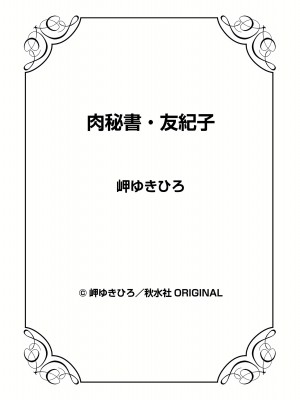 肉秘書・友紀子

岬ゆきひろ

© 岬ゆきひろ／秋水社 ORIGINAL